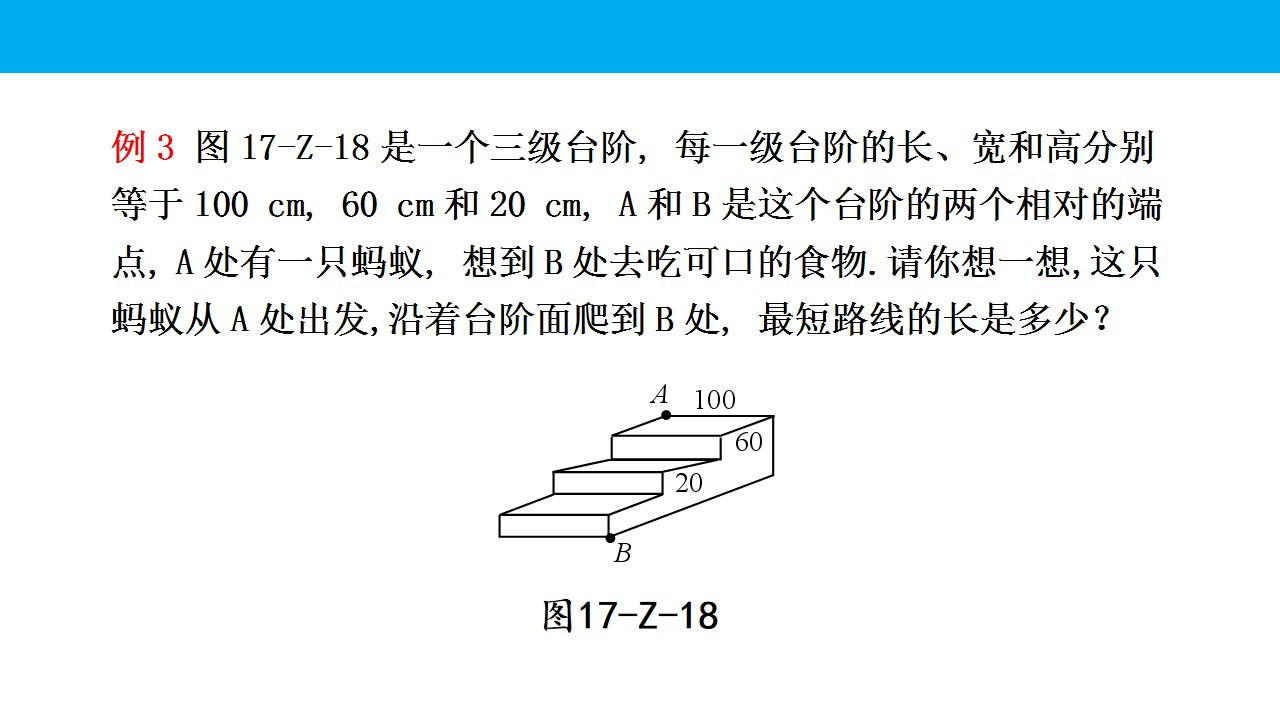 例3 图17-Z-18是一个三级台阶，每一级台阶的长、宽和高分别等于100 cm，60 cm和20 cm，A和B是这个台阶的两个相对的端点，A处有一只蚂蚁，想到B处去吃可口的食物.请你想一想,这只蚂蚁从A处出发,沿着台阶面爬到B处，最短路线的长是多少？

A
100
60
20
B

图17-Z-18